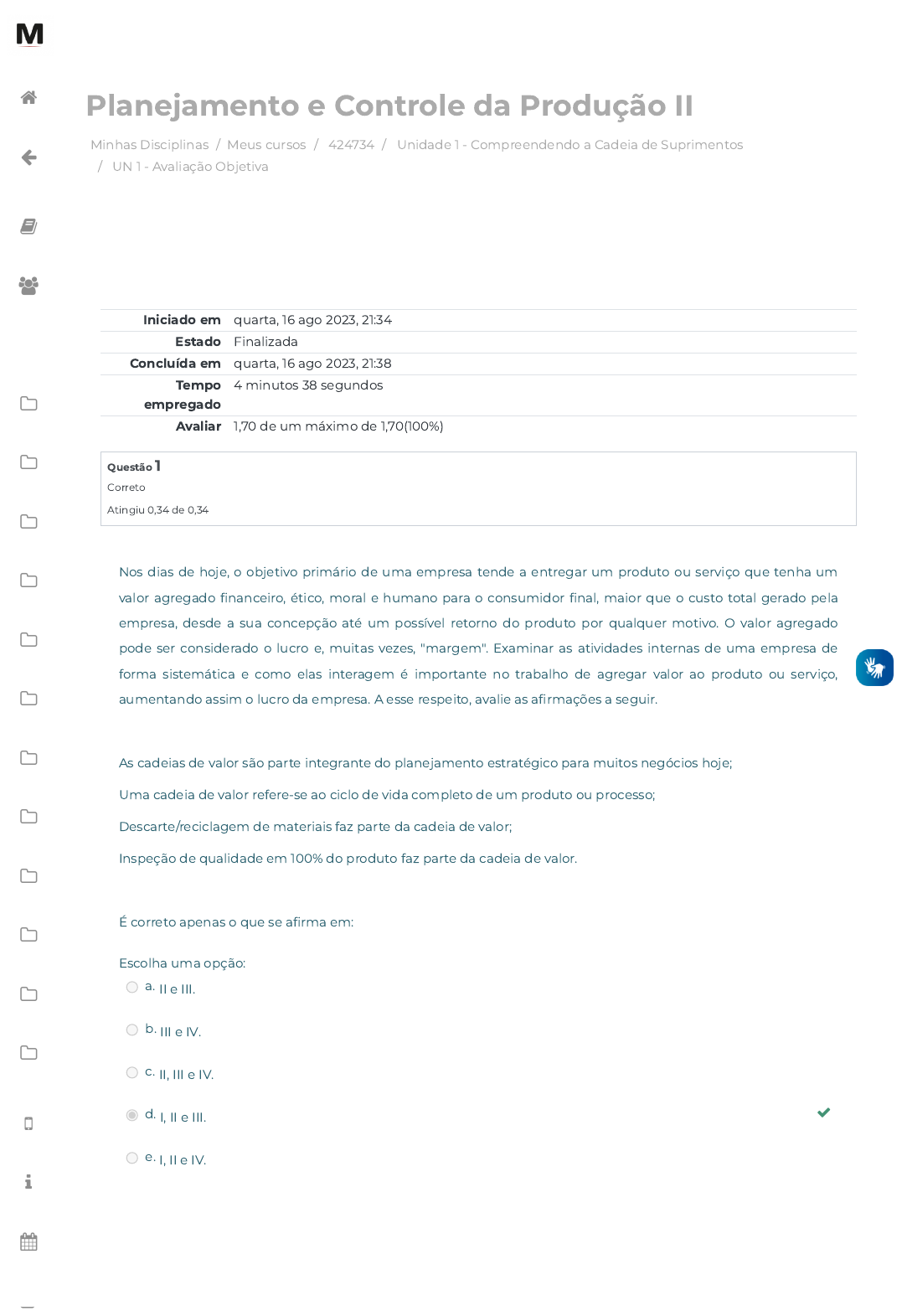 M

Planejamento e Controle da Produção II

Minhas Disciplinas / Meus cursos / 424734 / Unidade 1 - Compreendendo a Cadeia de Suprimentos / UN 1 - Avaliação Objetiva

| | |
|---|---|
| Iniciado em | quarta, 16 ago 2023, 21:34 |
| Estado | Finalizada |
| Concluída em | quarta, 16 ago 2023, 21:38 |
| Tempo empregado | 4 minutos 38 segundos |
| Avaliar | 1,70 de um máximo de 1,70(100%) |

Questão 1
Correto
Atingiu 0,34 de 0,34

Nos dias de hoje, o objetivo primário de uma empresa tende a entregar um produto ou serviço que tenha um valor agregado financeiro, ético, moral e humano para o consumidor final, maior que o custo total gerado pela empresa, desde a sua concepção até um possível retorno do produto por qualquer motivo. O valor agregado pode ser considerado o lucro e, muitas vezes, "margem". Examinar as atividades internas de uma empresa de forma sistemática e como elas interagem é importante no trabalho de agregar valor ao produto ou serviço, aumentando assim o lucro da empresa. A esse respeito, avalie as afirmações a seguir.

As cadeias de valor são parte integrante do planejamento estratégico para muitos negócios hoje;

Uma cadeia de valor refere-se ao ciclo de vida completo de um produto ou processo;

Descarte/reciclagem de materiais faz parte da cadeia de valor;

Inspeção de qualidade em 100% do produto faz parte da cadeia de valor.

É correto apenas o que se afirma em:

Escolha uma opção:
a. II e III.
b. III e IV.
c. II, III e IV.
d. I, II e III.
e. I, II e IV.